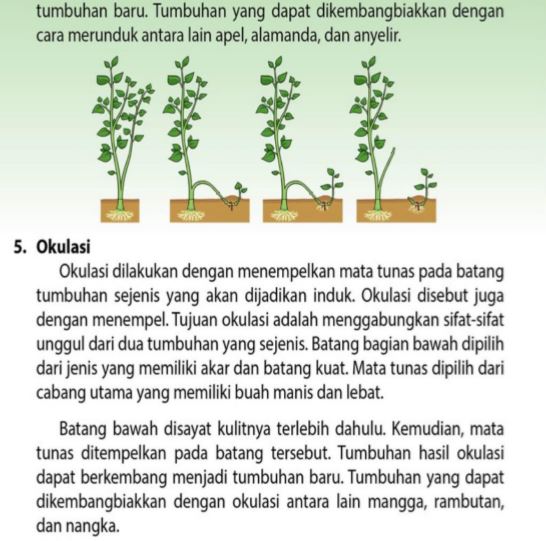 tumbuhan baru. Tumbuhan yang dapat dikembangbiakkan dengan cara merunduk antara lain apel, alamanda, dan anyelir.

5. Okulasi

Okulasi dilakukan dengan menempelkan mata tunas pada batang tumbuhan sejenis yang akan dijadikan induk. Okulasi disebut juga dengan menempel. Tujuan okulasi adalah menggabungkan sifat-sifat unggul dari dua tumbuhan yang sejenis. Batang bagian bawah dipilih dari jenis yang memiliki akar dan batang kuat. Mata tunas dipilih dari cabang utama yang memiliki buah manis dan lebat.

Batang bawah disayat kulitnya terlebih dahulu. Kemudian, mata tunas ditempelkan pada batang tersebut. Tumbuhan hasil okulasi dapat berkembang menjadi tumbuhan baru. Tumbuhan yang dapat dikembangbiakkan dengan okulasi antara lain mangga, rambutan, dan nangka.